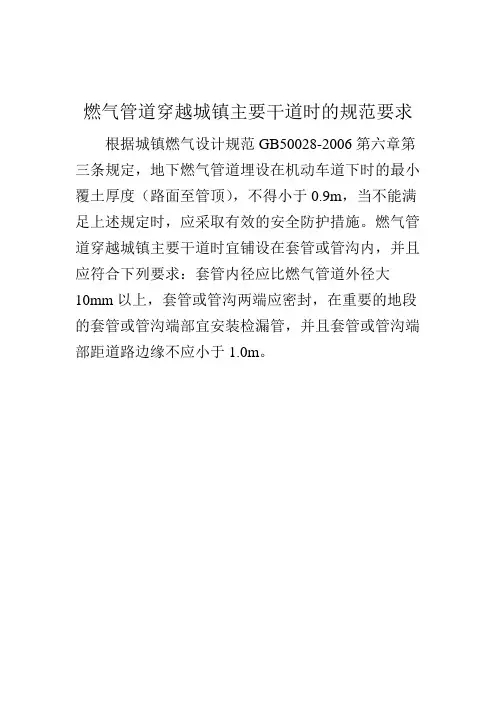 燃气管道穿越城镇主要干道时的规范要求

根据城镇燃气设计规范 GB50028-2006 第六章第三条规定，地下燃气管道埋设在机动车道下时的最小覆土厚度（路面至管顶），不得小于 0.9m，当不能满足上述规定时，应采取有效的安全防护措施。燃气管道穿越城镇主要干道时宜铺设在套管或管沟内，并且应符合下列要求：套管内径应比燃气管道外径大 10mm 以上，套管或管沟两端应密封，在重要的地段的套管或管沟端部宜安装检漏管，并且套管或管沟端部距道路边缘不应小于 1.0m。